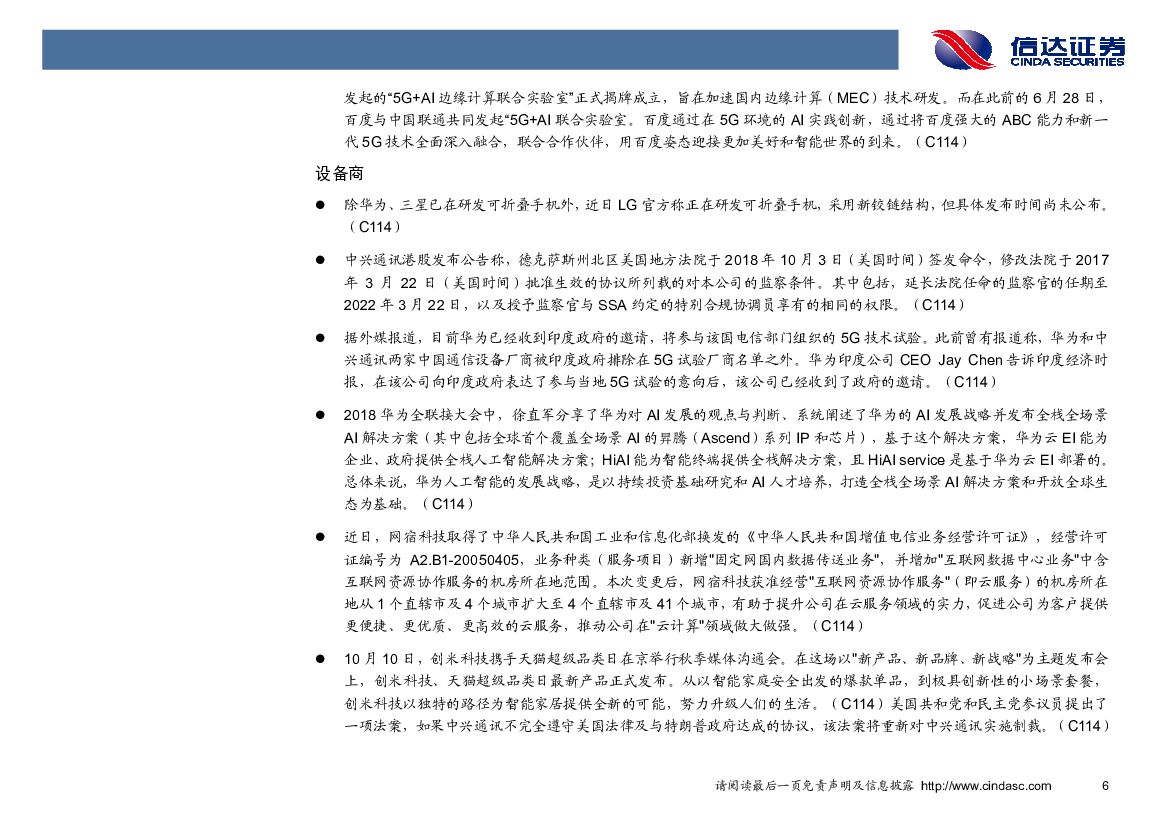 信达证券
CINDA SECURITIES

发起的“5G+AI 边缘计算联合实验室”正式揭牌成立，旨在加速国内边缘计算（MEC）技术研发。而在此前的 6 月 28 日，百度与中国联通共同发起“5G+AI 联合实验室。百度通过在 5G 环境的 AI 实践创新，通过将百度强大的 ABC 能力和新一代 5G 技术全面深入融合，联合合作伙伴，用百度姿态迎接更加美好和智能世界的到来。（C114）

设备商

● 除华为、三星已在研发可折叠手机外，近日 LG 官方称正在研发可折叠手机，采用新铰链结构，但具体发布时间尚未公布。（C114）

● 中兴通讯港股发布公告称，德克萨斯州北区美国地方法院于 2018 年 10 月 3 日（美国时间）签发命令，修改法院于 2017 年 3 月 22 日（美国时间）批准生效的协议所列载的对本公司的监察条件。其中包括，延长法院任命的监察官的任期至 2022 年 3 月 22 日，以及授予监察官与 SSA 约定的特别合规协调员享有的相同的权限。（C114）

● 据外媒报道，目前华为已经收到印度政府的邀请，将参与该国电信部门组织的 5G 技术试验。此前曾有报道称，华为和中兴通讯两家中国通信设备厂商被印度政府排除在 5G 试验厂商名单之外。华为印度公司 CEO Jay Chen 告诉印度经济时报，在该公司向印度政府表达了参与当地 5G 试验的意向后，该公司已经收到了政府的邀请。（C114）

● 2018 华为全联接大会中，徐直军分享了华为对 AI 发展的观点与判断、系统阐述了华为的 AI 发展战略并发布全栈全场景 AI 解决方案（其中包括全球首个覆盖全场景 AI 的昇腾（Ascend）系列 IP 和芯片），基于这个解决方案，华为云 EI 能为企业、政府提供全栈人工智能解决方案；HiAI 能为智能终端提供全栈解决方案，且 HiAI service 是基于华为云 EI 部署的。总体来说，华为人工智能的发展战略，是以持续投资基础研究和 AI 人才培养，打造全栈全场景 AI 解决方案和开放全球生态为基础。（C114）

● 近日，网宿科技取得了中华人民共和国工业和信息化部换发的《中华人民共和国增值电信业务经营许可证》，经营许可证编号为 A2.B1-20050405，业务种类（服务项目）新增"固定网国内数据传送业务"，并增加"互联网数据中心业务"中含互联网资源协作服务的机房所在地范围。本次变更后，网宿科技获准经营"互联网资源协作服务"（即云服务）的机房所在地从 1 个直辖市及 4 个城市扩大至 4 个直辖市及 41 个城市，有助于提升公司在云服务领域的实力，促进公司为客户提供更便捷、更优质、更高效的云服务，推动公司在"云计算"领域做大做强。（C114）

● 10 月 10 日，创米科技携手天猫超级品类日在京举行秋季媒体沟通会。在这场以"新产品、新品牌、新战略"为主题发布会上，创米科技、天猫超级品类日最新产品正式发布。从以智能家庭安全出发的爆款单品，到极具创新性的小场景套餐，创米科技以独特的路径为智能家居提供全新的可能，努力升级人们的生活。（C114）美国共和党和民主党参议员提出了一项法案，如果中兴通讯不完全遵守美国法律及与特朗普政府达成的协议，该法案将重新对中兴通讯实施制裁。（C114）

请阅读最后一页免责声明及信息披露 http://www.cindasc.com 6